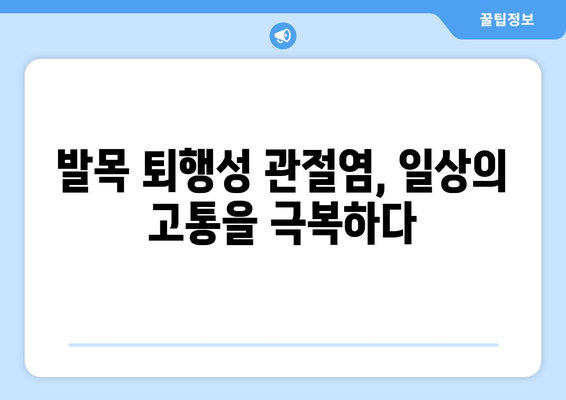 꿀팁정보

발목 퇴행성 관절염, 일상의 고통을 극복하다